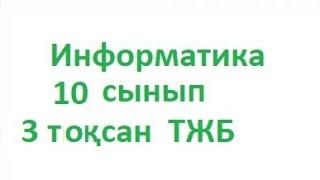 Информатика
10 сынып
3 тоқсан ТЖБ